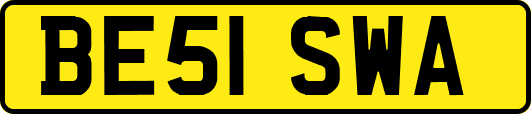 BE51 SWA